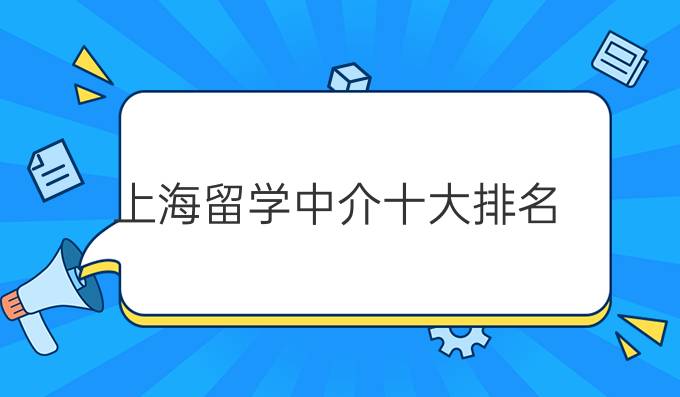 上海留学中介十大排名